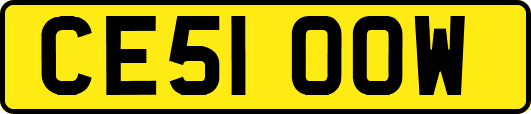 CE51 OOW